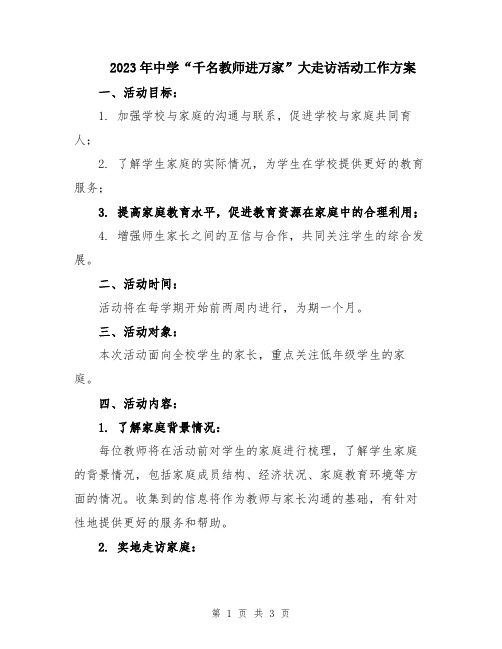 2023年中学“千名教师进万家”大走访活动工作方案

一、活动目标：

1. 加强学校与家庭的沟通与联系，促进学校与家庭共同育人；

2. 了解学生家庭的实际情况，为学生在学校提供更好的教育服务；

3. 提高家庭教育水平，促进教育资源在家庭中的合理利用；

4. 增强师生家长之间的互信与合作，共同关注学生的综合发展。

二、活动时间：

活动将在每学期开始前两周内进行，为期一个月。

三、活动对象：

本次活动面向全校学生的家长，重点关注低年级学生的家庭。

四、活动内容：

1. 了解家庭背景情况：

每位教师将在活动前对学生的家庭进行梳理，了解学生家庭的背景情况，包括家庭成员结构、经济状况、家庭教育环境等方面的情况。收集到的信息将作为教师与家长沟通的基础，有针对性地提供更好的服务和帮助。

2. 实地走访家庭：

第 1 页 共 3 页